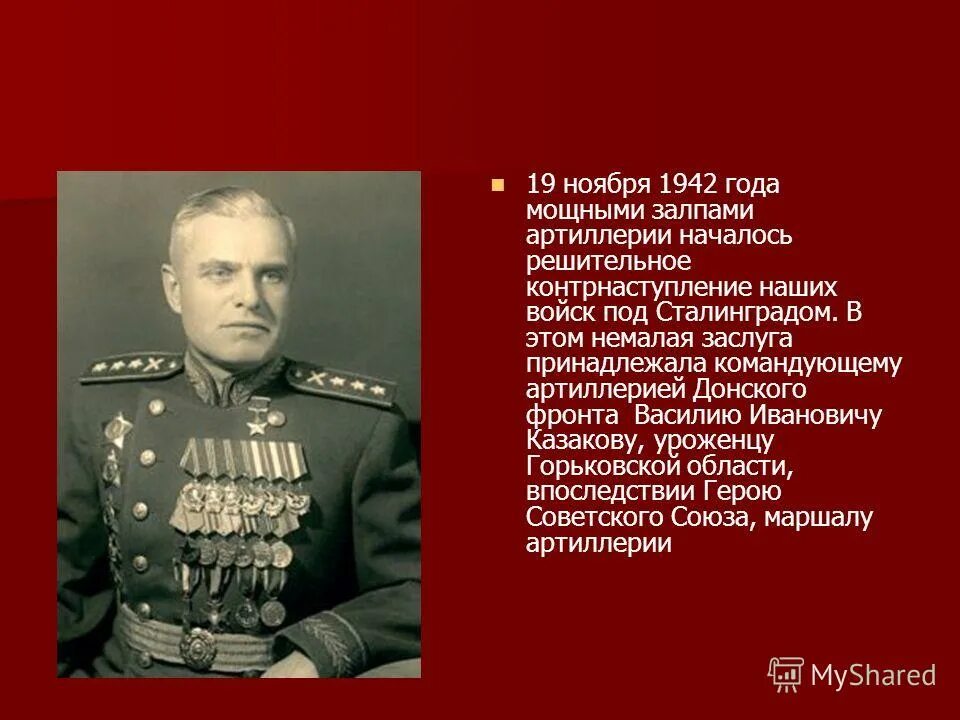 19 ноября 1942 года мощными залпами артиллерии началось решительное контрнаступление наших войск под Сталинградом. В этом немалая заслуга принадлежала командующему артиллерией Донского фронта Василию Ивановичу Казакову, уроженцу Горьковской области, впоследствии Герою Советского Союза, маршалу артиллерии

MyShared